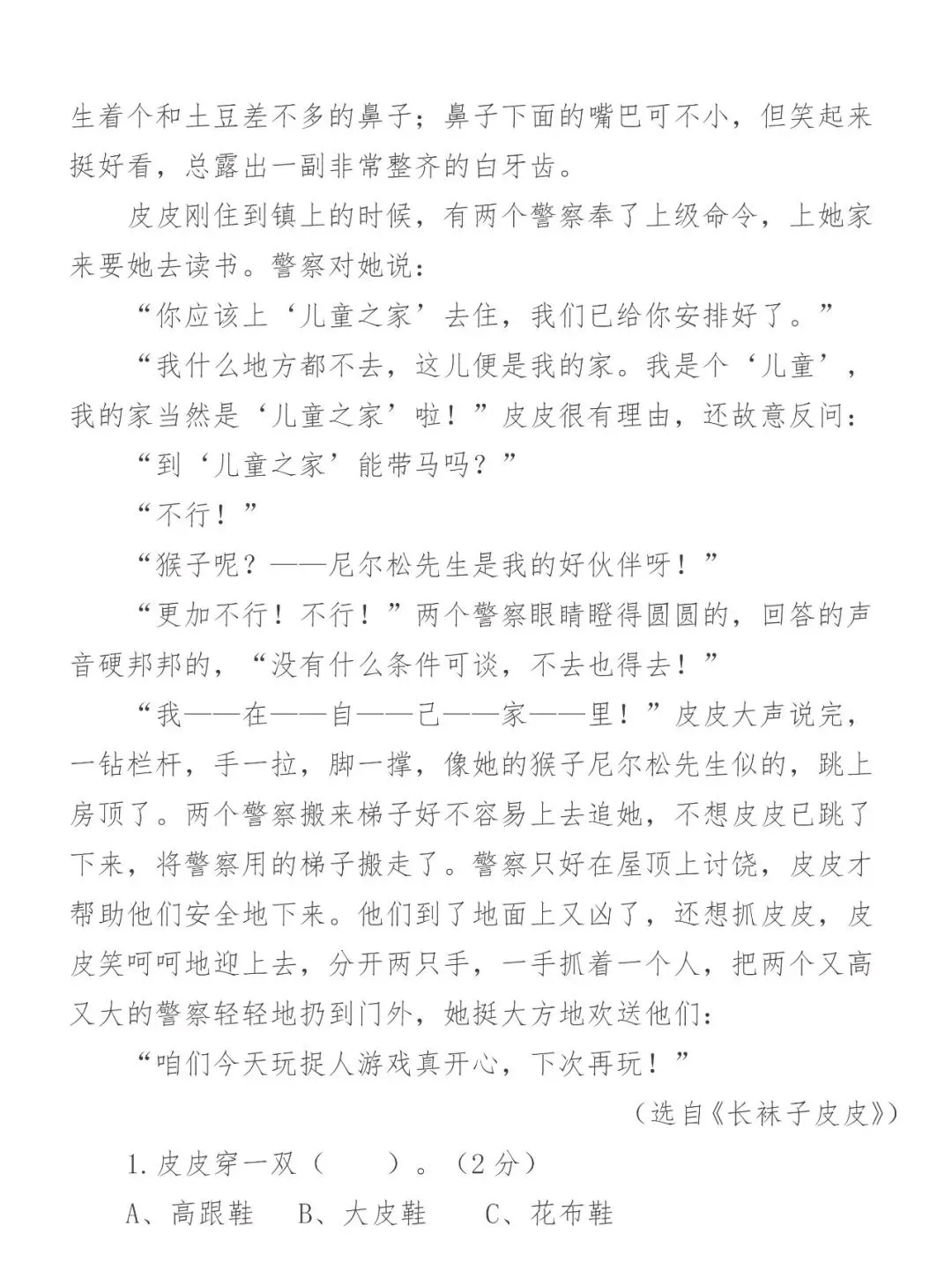 生着个和土豆差不多的鼻子；鼻子下面的嘴巴可不小，但笑起来挺好看，总露出一副非常整齐的白牙齿。

皮皮刚住到镇上的时候，有两个警察奉了上级命令，上她家来要她去读书。警察对她说：

“你应该上‘儿童之家’去住，我们已给你安排好了。”

“我什么地方都不去，这儿便是我的家。我是个‘儿童’，我的家当然是‘儿童之家’啦！”皮皮很有理由，还故意反问：

“到‘儿童之家’能带马吗？”

“不行！”

“猴子呢？——尼尔松先生是我的好伙伴呀！”

“更加不行！不行！”两个警察眼睛瞪得圆圆的，回答的声音硬邦邦的，“没有什么条件可谈，不去也得去！”

“我——在——自——己——家——里！”皮皮大声说完，一钻栏杆，手一拉，脚一撑，像她的猴子尼尔松先生似的，跳上房顶了。两个警察搬来梯子好不容易上去追她，不想皮皮已跳了下来，将警察用的梯子搬走了。警察只好在屋顶上讨饶，皮皮才帮助他们安全地下来。他们到了地面上又凶了，还想抓皮皮，皮皮笑呵呵地迎上去，分开两只手，一手抓着一个人，把两个又高又大的警察轻轻地扔到门外，她挺大方地欢送他们：

“咱们今天玩捉人游戏真开心，下次再玩！”

（选自《长袜子皮皮》）

1.皮皮穿一双（　　）。（2分）

A、高跟鞋　B、大皮鞋　C、花布鞋